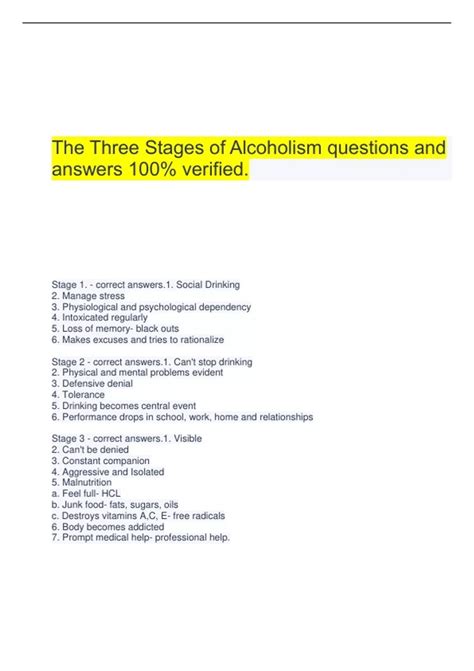 The Three Stages of Alcoholism questions and answers 100% verified.

Stage 1. - correct answers.1. Social Drinking
2. Manage stress
3. Physiological and psychological dependency
4. Intoxicated regularly
5. Loss of memory- black outs
6. Makes excuses and tries to rationalize

Stage 2 - correct answers.1. Can't stop drinking
2. Physical and mental problems evident
3. Defensive denial
4. Tolerance
5. Drinking becomes central event
6. Performance drops in school, work, home and relationships

Stage 3 - correct answers.1. Visible
2. Can't be denied
3. Constant companion
4. Aggressive and Isolated
5. Malnutrition
a. Feel full- HCL
b. Junk food- fats, sugars, oils
c. Destroys vitamins A,C, E- free radicals
6. Body becomes addicted
7. Prompt medical help- professional help.